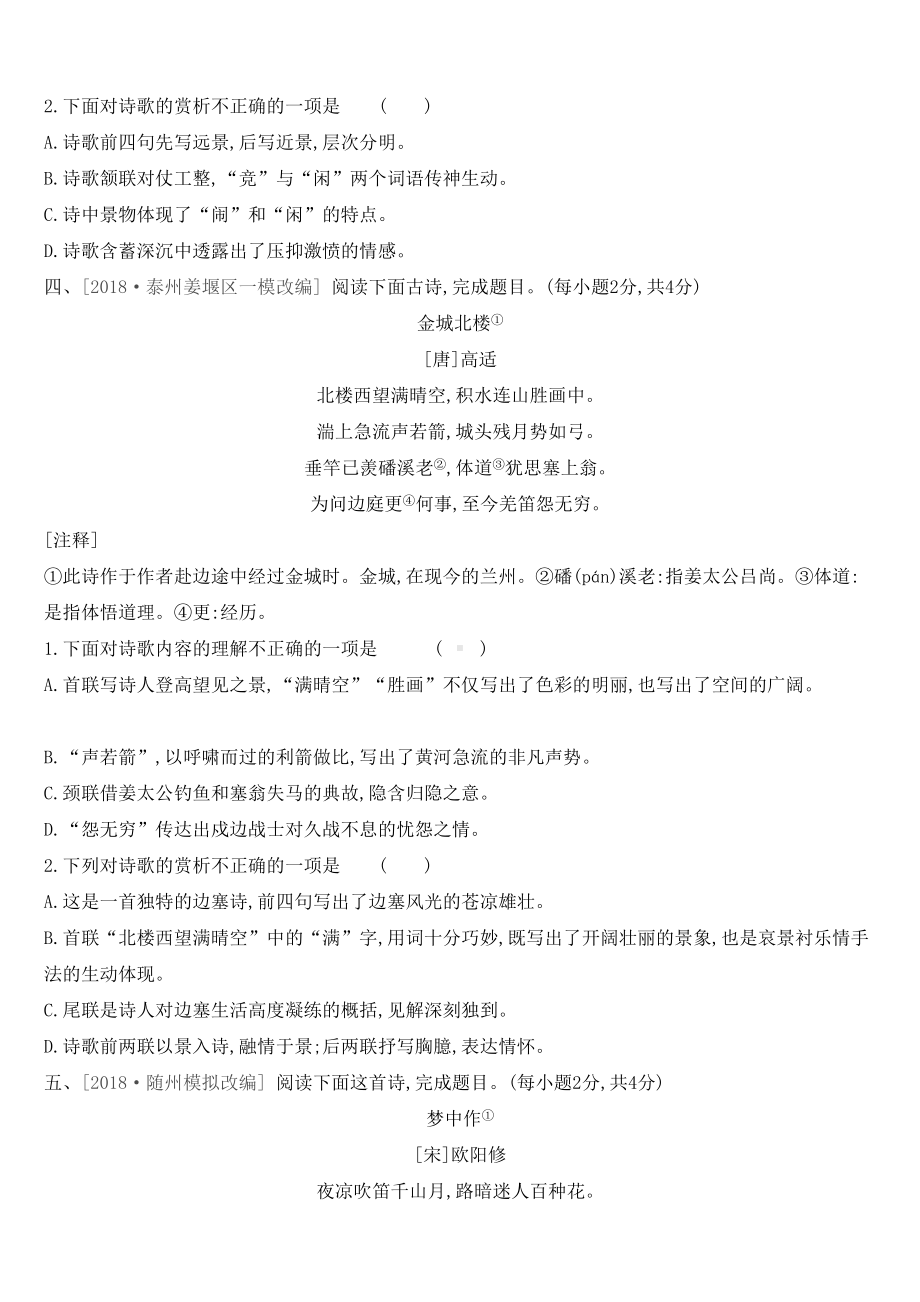 2.下面对诗歌的赏析不正确的一项是　(　　)

A.诗歌前四句先写远景,后写近景,层次分明。

B.诗歌颔联对仗工整,“竞”与“闲”两个词语传神生动。

C.诗中景物体现了“闹”和“闲”的特点。

D.诗歌含蓄深沉中透露出了压抑激愤的情感。

四、[2018·泰州姜堰区一模改编] 阅读下面古诗,完成题目。(每小题2分,共4分)

金城北楼①

[唐]高适

北楼西望满晴空,积水连山胜画中。

湍上急流声若箭,城头残月势如弓。

垂竿已羡磻溪老②,体道③犹思塞上翁。

为问边庭更④何事,至今羌笛怨无穷。

[注释]

①此诗作于作者赴边途中经过金城时。金城,在现今的兰州。②磻(pán)溪老:指姜太公吕尚。③体道:是指体悟道理。④更:经历。

1.下面对诗歌内容的理解不正确的一项是　(　　)

A.首联写诗人登高望见之景,“满晴空”“胜画”不仅写出了色彩的明丽,也写出了空间的广阔。

B.“声若箭”,以呼啸而过的利箭做比,写出了黄河急流的非凡声势。

C.颈联借姜太公钓鱼和塞翁失马的典故,隐含归隐之意。

D.“怨无穷”传达出戍边战士对久战不息的忧怨之情。

2.下列对诗歌的赏析不正确的一项是　(　　)

A.这是一首独特的边塞诗,前四句写出了边塞风光的苍凉雄壮。

B.首联“北楼西望满晴空”中的“满”字,用词十分巧妙,既写出了开阔壮丽的景象,也是哀景衬乐情手法的生动体现。

C.尾联是诗人对边塞生活高度凝练的概括,见解深刻独到。

D.诗歌前两联以景入诗,融情于景;后两联抒写胸臆,表达情怀。

五、[2018·随州模拟改编] 阅读下面这首诗,完成题目。(每小题2分,共4分)

梦中作①

[宋]欧阳修

夜凉吹笛千山月,路暗迷人百种花。